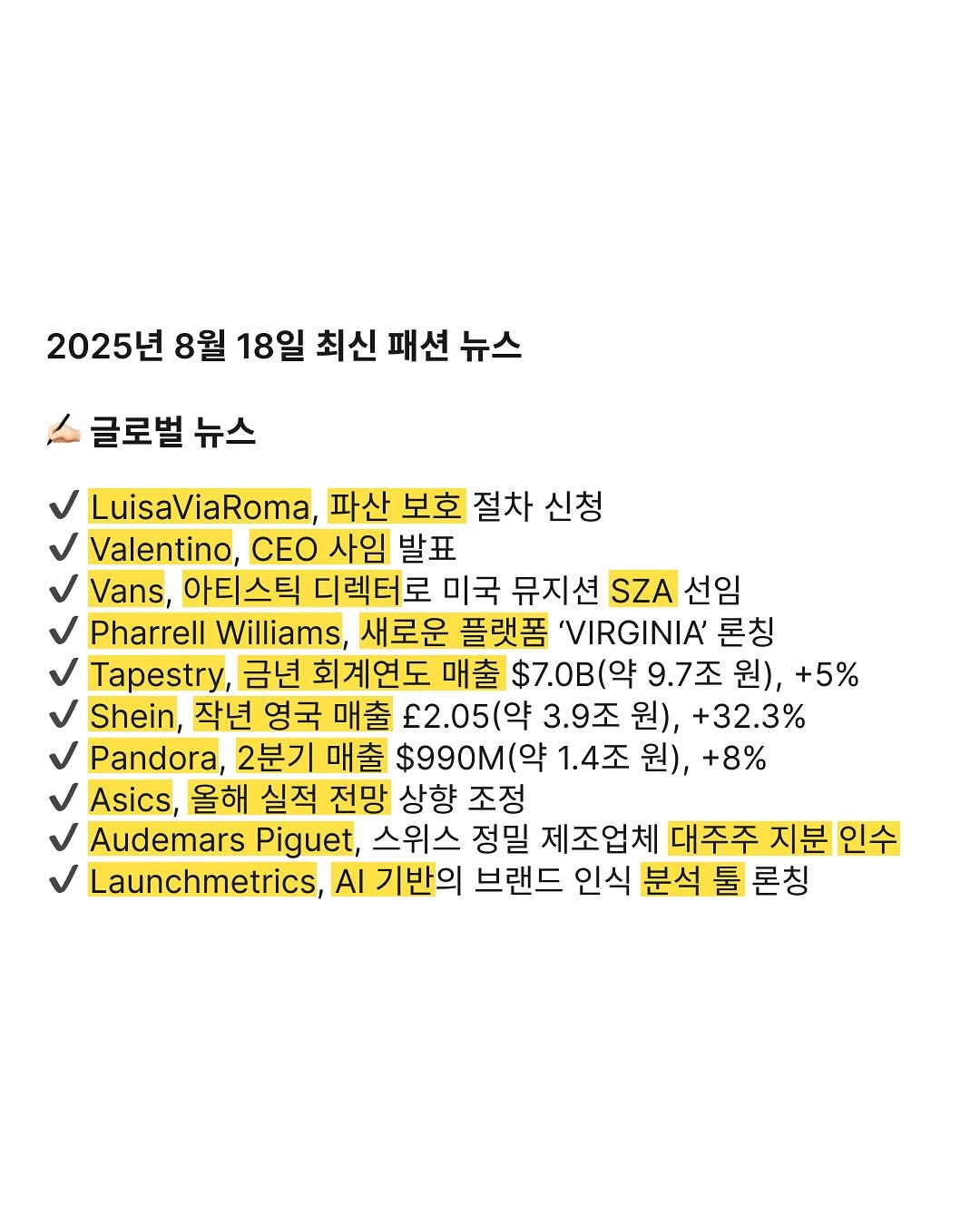 2025년 8월 18일 최신 패션 뉴스

✍🏻 글로벌 뉴스

✔ LuisaViaRoma, 파산 보호 절차 신청
✔ Valentino, CEO 사임 발표
✔ Vans, 아티스틱 디렉터로 미국 뮤지션 SZA 선임
✔ Pharrell Williams, 새로운 플랫폼 'VIRGINIA' 론칭
✔ Tapestry, 금년 회계연도 매출 $7.0B(약 9.7조 원), +5%
✔ Shein, 작년 영국 매출 £2.05(약 3.9조 원), +32.3%
✔ Pandora, 2분기 매출 $990M(약 1.4조 원), +8%
✔ Asics, 올해 실적 전망 상향 조정
✔ Audemars Piguet, 스위스 정밀 제조업체 대주주 지분 인수
✔ Launchmetrics, AI 기반의 브랜드 인식 분석 툴 론칭